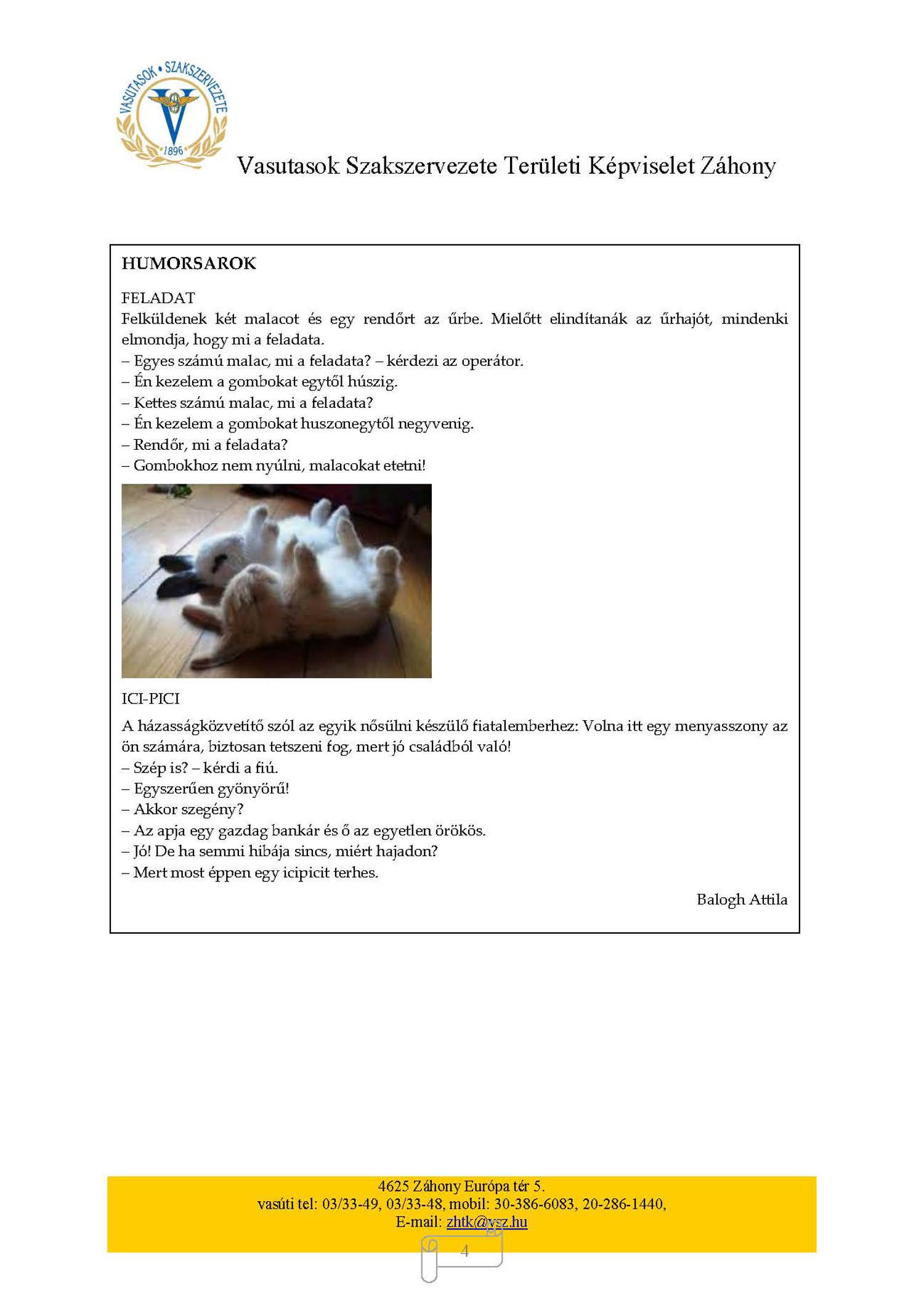 VASUTASOK • SZAKSZERVEZETE
1896

Vasutasok Szakszervezete Területi Képviselet Záhony

HUMORSAROK

FELADAT
Felküldenek két malacot és egy rendőrt az űrbe. Mielőtt elindítanák az űrhajót, mindenki elmondja, hogy mi a feladata.
– Egyes számú malac, mi a feladata? – kérdezi az operátor.
– Én kezelem a gombokat egytől húszig.
– Kettes számú malac, mi a feladata?
– Én kezelem a gombokat huszonegytől negyvenig.
– Rendőr, mi a feladata?
– Gombokhoz nem nyúlni, malacokat etetni!

ICI-PICI
A házasságközvetítő szól az egyik nősülni készülő fiatalemberhez: Volna itt egy menyasszony az ön számára, biztosan tetszeni fog, mert jó családból való!
– Szép is? – kérdi a fiú.
– Egyszerűen gyönyörű!
– Akkor szegény?
– Az apja egy gazdag bankár és ő az egyetlen örökös.
– Jó! De ha semmi hibája sincs, miért hajadon?
– Mert most éppen egy icipicit terhes.

Balogh Attila

4625 Záhony Európa tér 5.
vasúti tel: 03/33-49, 03/33-48, mobil: 30-386-6083, 20-286-1440,
E-mail: zhtk@vsz.hu
4